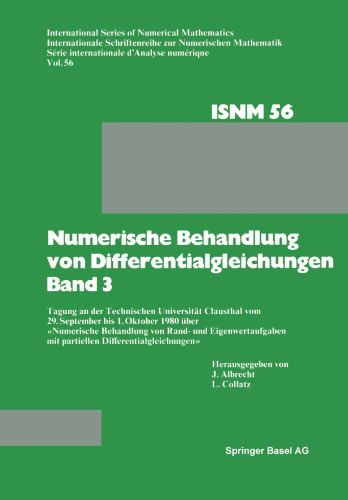 International Series of Numerical Mathematics
Internationale Schriftenreihe zur Numerischen Mathematik
Série internationale d'Analyse numérique
Vol. 56

ISNM 56

Numerische Behandlung von Differentialgleichungen Band 3

Tagung an der Technischen Universität Clausthal vom 29. September bis 1. Oktober 1980 über «Numerische Behandlung von Rand- und Eigenwertaufgaben mit partiellen Differentialgleichungen»

Herausgegeben von
J. Albrecht
L. Collatz

Springer Basel AG